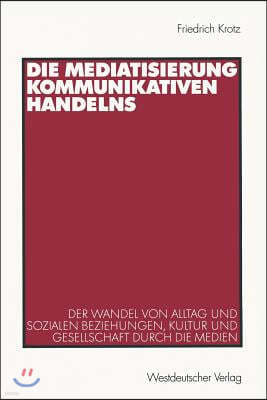 Friedrich Krotz

DIE MEDIATISIERUNG KOMMUNIKATIVEN HANDELNS

DER WANDEL VON ALLTAG UND SOZIALEN BEZIEHUNGEN, KULTUR UND GESELLSCHAFT DURCH DIE MEDIEN

Westdeutscher Verlag